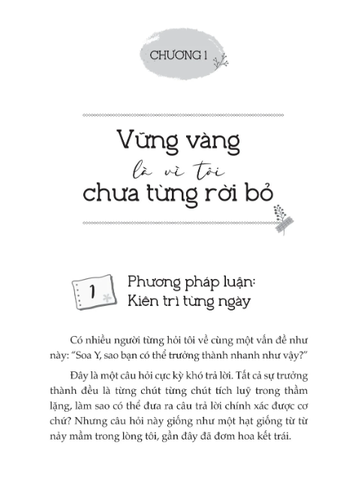 CHƯƠNG 1

Vững vàng
là vì tôi
chưa từng rời bỏ

1

Phương pháp luận:
Kiên trì từng ngày

Có nhiều người từng hỏi tôi về cùng một vấn đề như này: "Soa Y, sao bạn có thể trưởng thành nhanh như vậy?"

Đây là một câu hỏi cực kỳ khó trả lời. Tất cả sự trưởng thành đều là từng chút từng chút tích luỹ trong thầm lặng, làm sao có thể đưa ra câu trả lời chính xác được cơ chứ? Nhưng câu hỏi này giống như một hạt giống từ từ nảy mầm trong lòng tôi, gần đây đã đơm hoa kết trái.